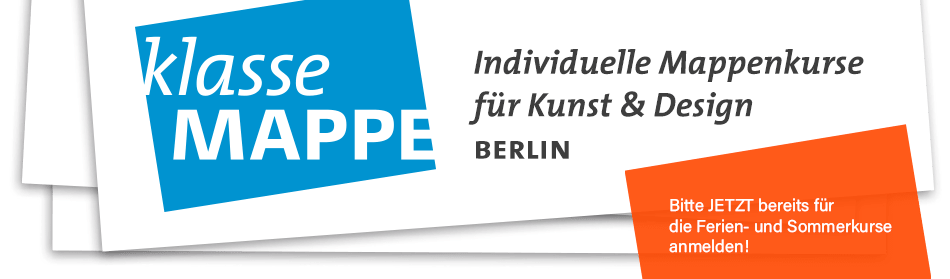 klasse
MAPPE

Individuelle Mappenkurse für Kunst & Design

BERLIN

Bitte JETZT bereits für die Ferien- und Sommerkurse anmelden!